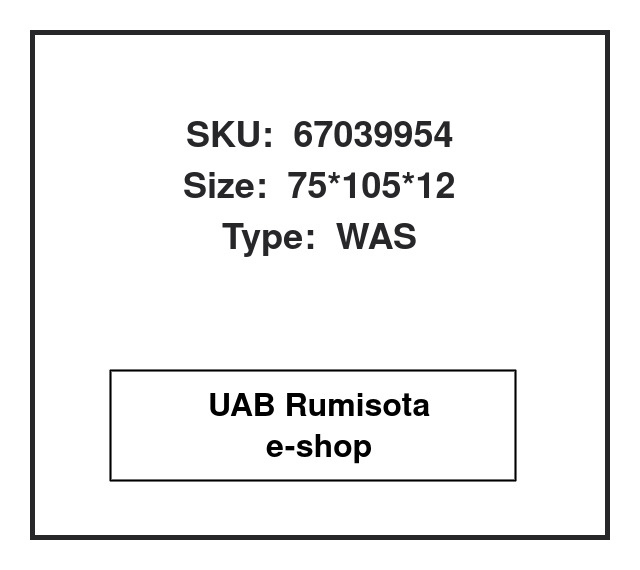 SKU: 67039954
Size: 75*105*12
Type: WAS

UAB Rumisota
e-shop